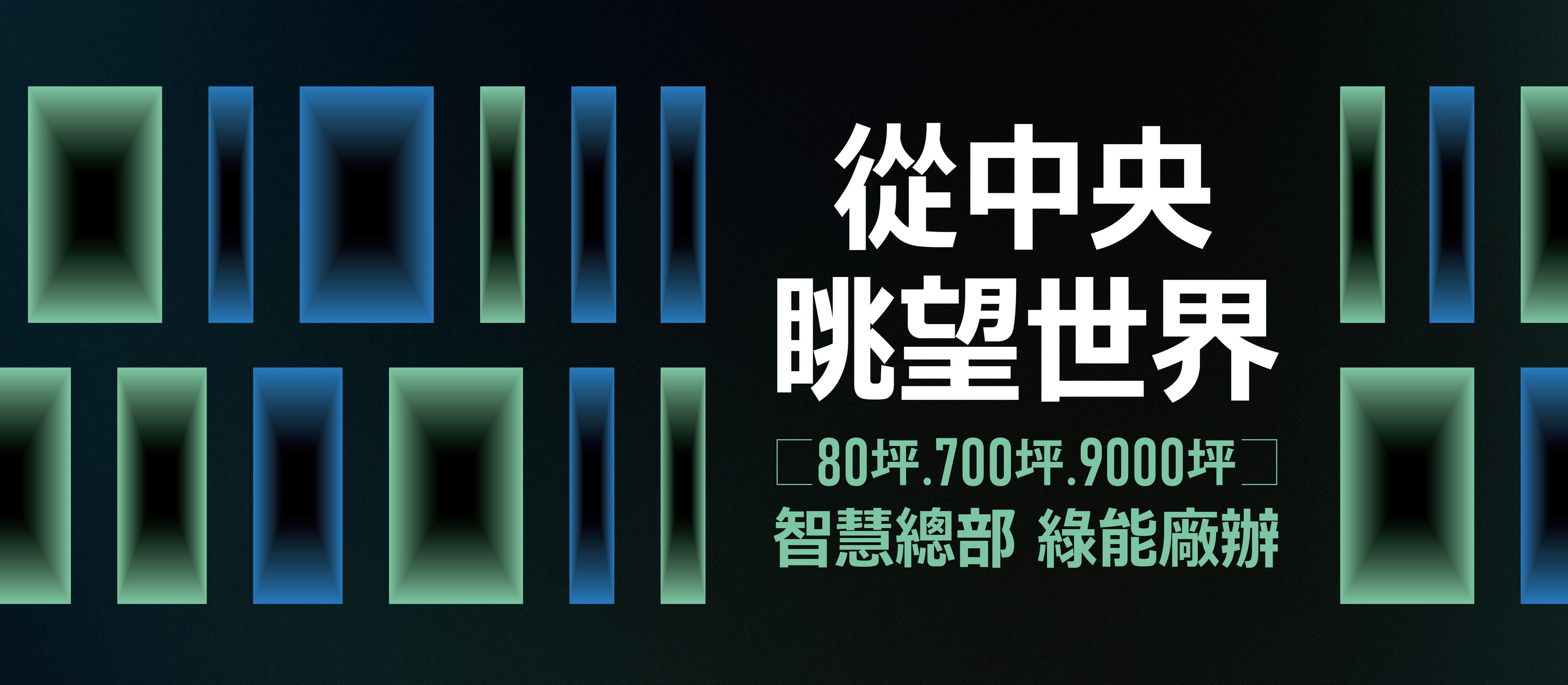 從中央
眺望世界

80坪.700坪.9000坪
智慧總部 綠能廠辦